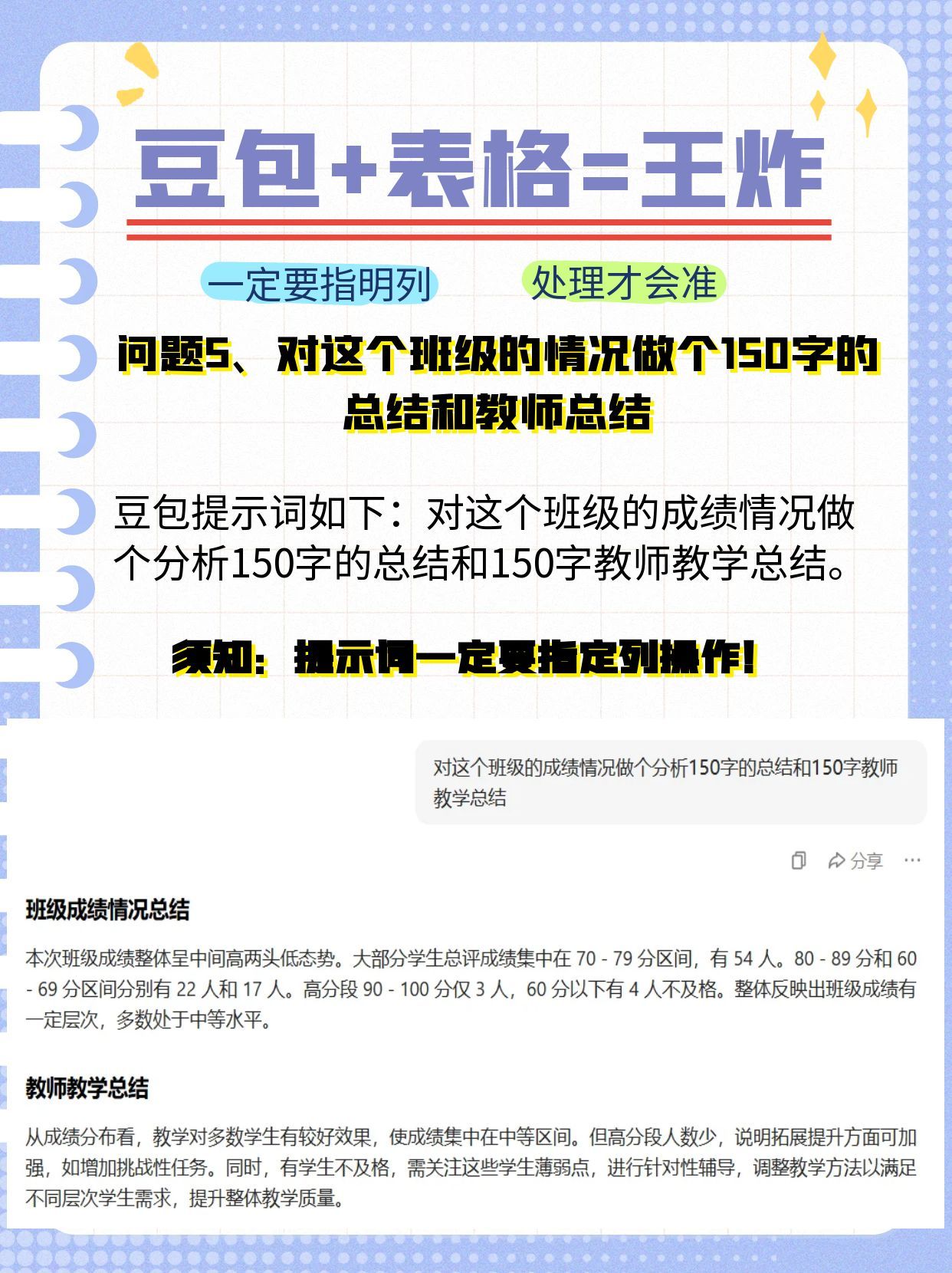 豆包+表格=王炸

一定要指明列 处理才会准

问题5、对这个班级的情况做个150字的总结和教师总结

豆包提示词如下：对这个班级的成绩情况做个分析150字的总结和150字教师教学总结。

须知：提示词一定要指定列操作！

对这个班级的成绩情况做个分析150字的总结和150字教师教学总结

分享 ···

班级成绩情况总结

本次班级成绩整体呈中间高两头低态势。大部分学生总评成绩集中在70 - 79分区间，有54人。80 - 89分和60 - 69分区间分别有22人和17人。高分段90 - 100分仅3人，60分以下有4人不及格。整体反映出班级成绩有一定层次，多数处于中等水平。

教师教学总结

从成绩分布看，教学对多数学生有较好效果，使成绩集中在中等区间。但高分段人数少，说明拓展提升方面可加强，如增加挑战性任务。同时，有学生不及格，需关注这些学生薄弱点，进行针对性辅导，调整教学方法以满足不同层次学生需求，提升整体教学质量。